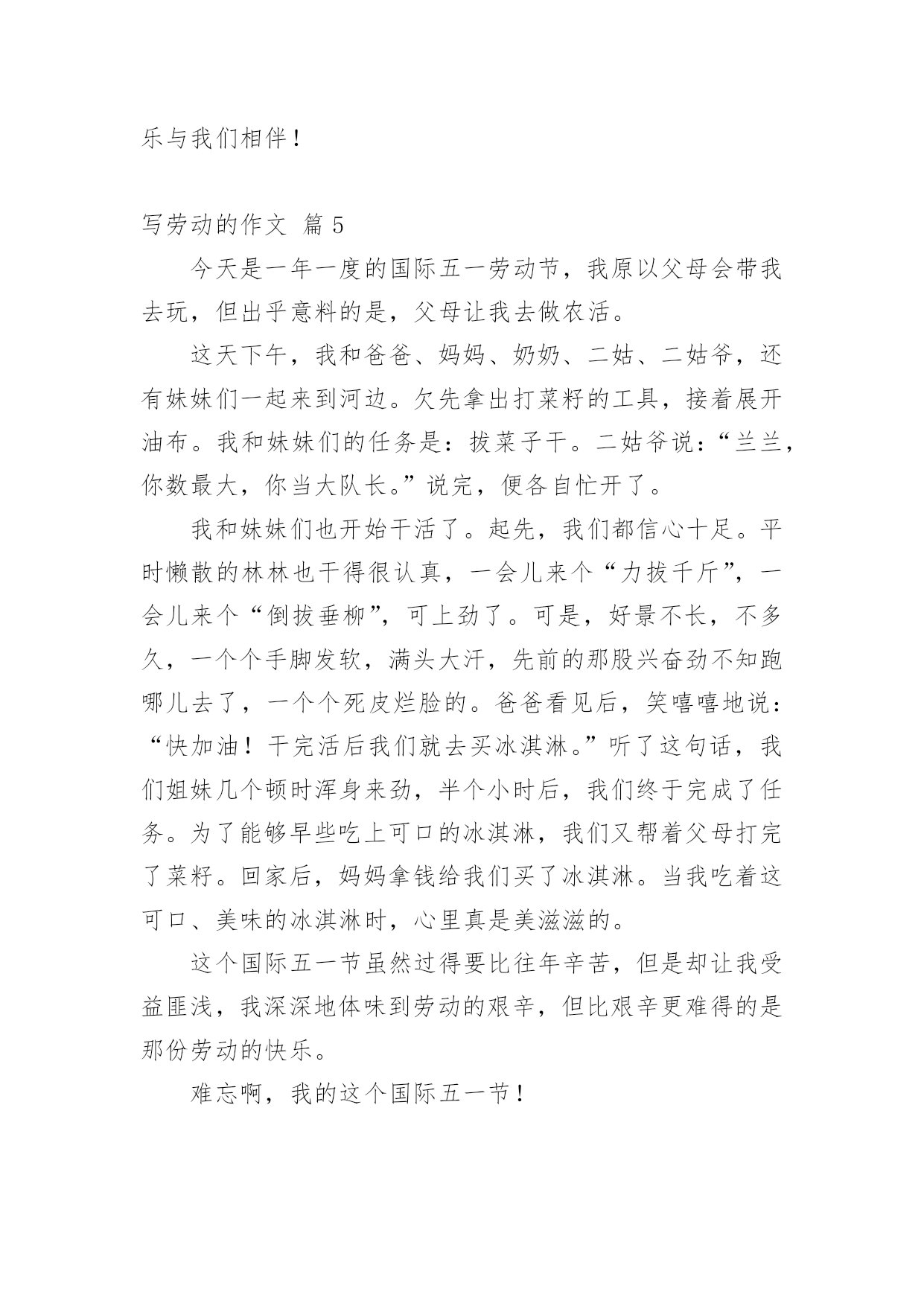 乐与我们相伴！

写劳动的作文 篇 5

今天是一年一度的国际五一劳动节，我原以父母会带我去玩，但出乎意料的是，父母让我去做农活。

这天下午，我和爸爸、妈妈、奶奶、二姑、二姑爷，还有妹妹们一起来到河边。欠先拿出打菜籽的工具，接着展开油布。我和妹妹们的任务是：拔菜子干。二姑爷说：“兰兰，你数最大，你当大队长。”说完，便各自忙开了。

我和妹妹们也开始干活了。起先，我们都信心十足。平时懒散的林林也干得很认真，一会儿来个“力拔千斤”，一会儿来个“倒拔垂柳”，可上劲了。可是，好景不长，不多久，一个个手脚发软，满头大汗，先前的那股兴奋劲不知跑哪儿去了，一个个死皮烂脸的。爸爸看见后，笑嘻嘻地说：“快加油！干完活后我们就去买冰淇淋。”听了这句话，我们姐妹几个顿时浑身来劲，半个小时后，我们终于完成了任务。为了能够早些吃上可口的冰淇淋，我们又帮着父母打完了菜籽。回家后，妈妈拿钱给我们买了冰淇淋。当我吃着这可口、美味的冰淇淋时，心里真是美滋滋的。

这个国际五一节虽然过得要比往年辛苦，但是却让我受益匪浅，我深深地体味到劳动的艰辛，但比艰辛更难得的是那份劳动的快乐。

难忘啊，我的这个国际五一节！